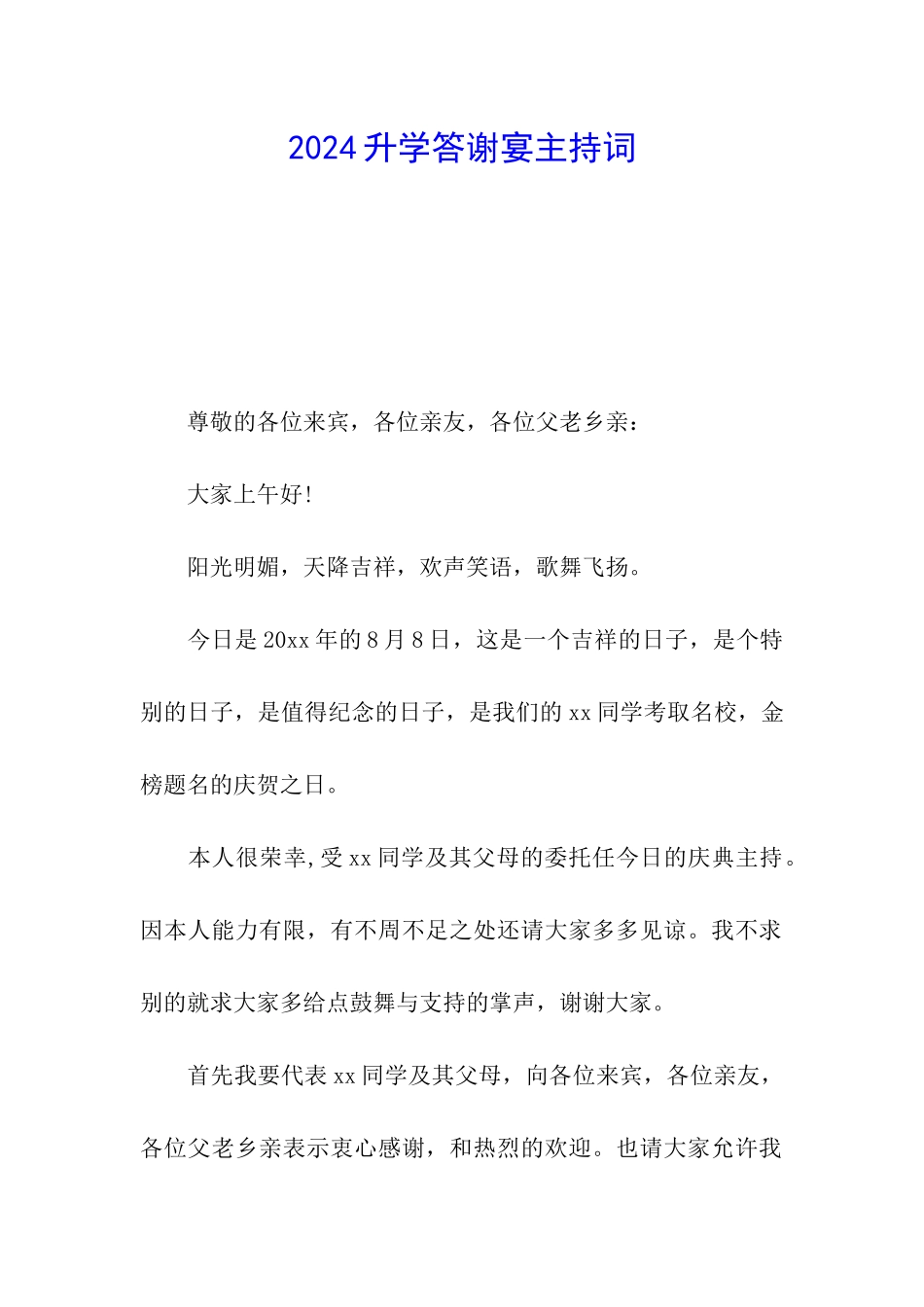 2024升学答谢宴主持词

尊敬的各位来宾，各位亲友，各位父老乡亲：

大家上午好！

阳光明媚，天降吉祥，欢声笑语，歌舞飞扬。

今日是20xx年的8月8日，这是一个吉祥的日子，是个特别的日子，是值得纪念的日子，是我们的xx同学考取名校，金榜题名的庆贺之日。

本人很荣幸,受xx同学及其父母的委托任今日的庆典主持。因本人能力有限，有不周不足之处还请大家多多见谅。我不求别的就求大家多给点鼓舞与支持的掌声，谢谢大家。

首先我要代表xx同学及其父母，向各位来宾，各位亲友，各位父老乡亲表示衷心感谢，和热烈的欢迎。也请大家允许我